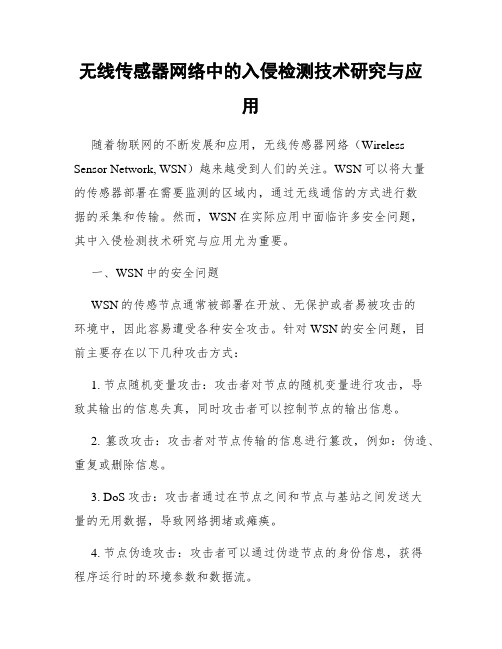 无线传感器网络中的入侵检测技术研究与应用

随着物联网的不断发展和应用，无线传感器网络（Wireless Sensor Network, WSN）越来越受到人们的关注。WSN可以将大量的传感器部署在需要监测的区域内，通过无线通信的方式进行数据的采集和传输。然而，WSN在实际应用中面临许多安全问题，其中入侵检测技术研究与应用尤为重要。

一、WSN中的安全问题

WSN的传感节点通常被部署在开放、无保护或者易被攻击的环境中，因此容易遭受各种安全攻击。针对WSN的安全问题，目前主要存在以下几种攻击方式：

1. 节点随机变量攻击：攻击者对节点的随机变量进行攻击，导致其输出的信息失真，同时攻击者可以控制节点的输出信息。

2. 篡改攻击：攻击者对节点传输的信息进行篡改，例如：伪造、重复或删除信息。

3. DoS攻击：攻击者通过在节点之间和节点与基站之间发送大量的无用数据，导致网络拥堵或瘫痪。

4. 节点伪造攻击：攻击者可以通过伪造节点的身份信息，获得程序运行时的环境参数和数据流。